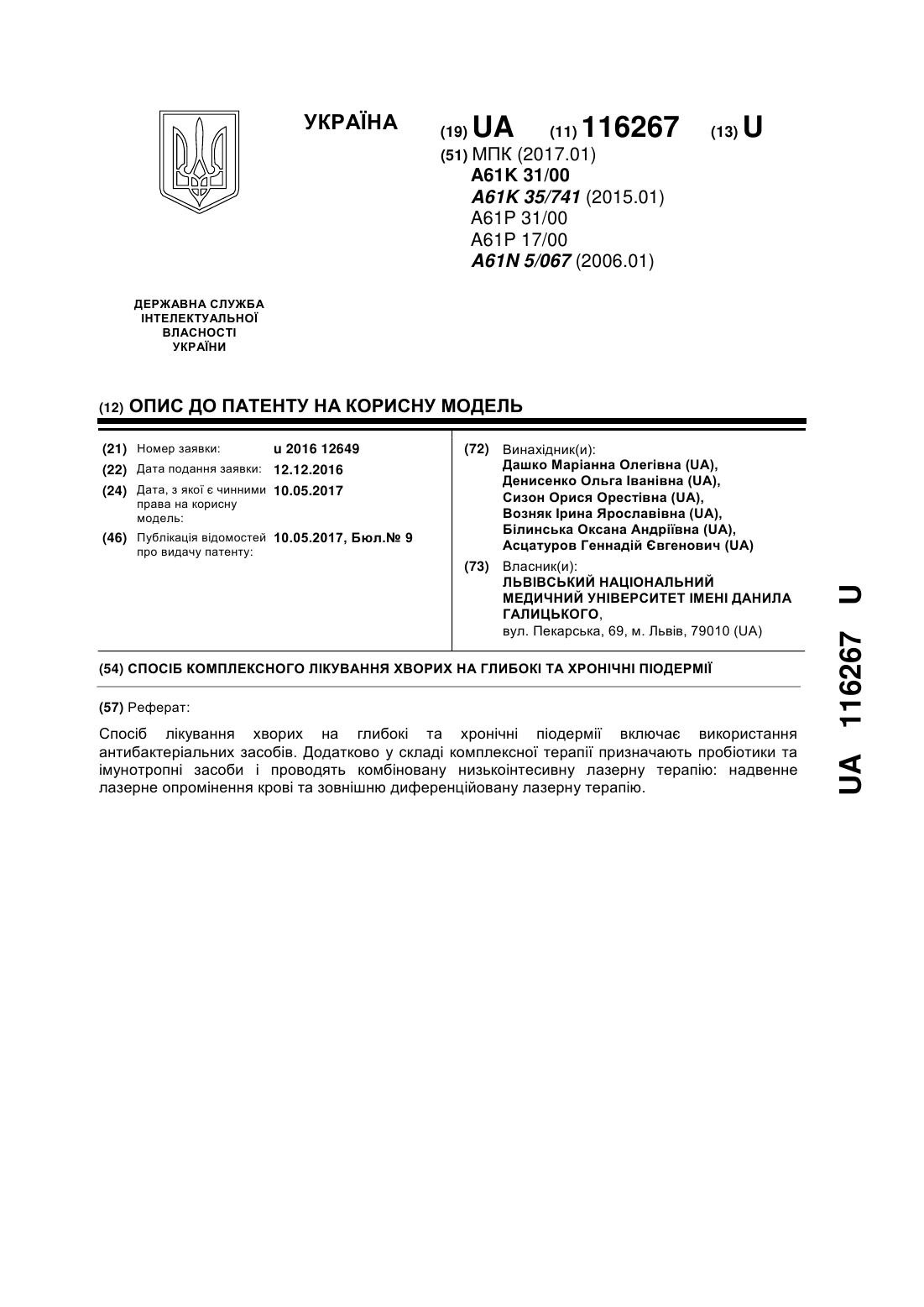 УКРАЇНА

(19) UA (11) 116267 (13) U

(51) МПК (2017.01)
A61K 31/00
A61K 35/741 (2015.01)
A61P 31/00
A61P 17/00
A61N 5/067 (2006.01)

ДЕРЖАВНА СЛУЖБА ІНТЕЛЕКТУАЛЬНОЇ ВЛАСНОСТІ УКРАЇНИ

(12) ОПИС ДО ПАТЕНТУ НА КОРИСНУ МОДЕЛЬ

(21) Номер заявки: u 2016 12649
(22) Дата подання заявки: 12.12.2016
(24) Дата, з якої є чинними права на корисну модель: 10.05.2017
(46) Публікація відомостей про видачу патенту: 10.05.2017, Бюл.№ 9

(72) Винахідник(и):
Дашко Маріанна Олегівна (UA),
Денисенко Ольга Іванівна (UA),
Сизон Орися Орестівна (UA),
Возняк Ірина Ярославівна (UA),
Білинська Оксана Андріївна (UA),
Асцатуров Геннадій Євгенович (UA)

(73) Власник(и):
ЛЬВІВСЬКИЙ НАЦІОНАЛЬНИЙ МЕДИЧНИЙ УНІВЕРСИТЕТ ІМЕНІ ДАНИЛА ГАЛИЦЬКОГО,
вул. Пекарська, 69, м. Львів, 79010 (UA)

(54) СПОСІБ КОМПЛЕКСНОГО ЛІКУВАННЯ ХВОРИХ НА ГЛИБОКІ ТА ХРОНІЧНІ ПІОДЕРМІЇ

(57) Реферат:

Спосіб лікування хворих на глибокі та хронічні піодермії включає використання антибактеріальних засобів. Додатково у складі комплексної терапії призначають пробіотики та імунотропні засоби і проводять комбіновану низькоінтесивну лазерну терапію: надвенне лазерне опромінення крові та зовнішню диференційовану лазерну терапію.

UA 116267 U